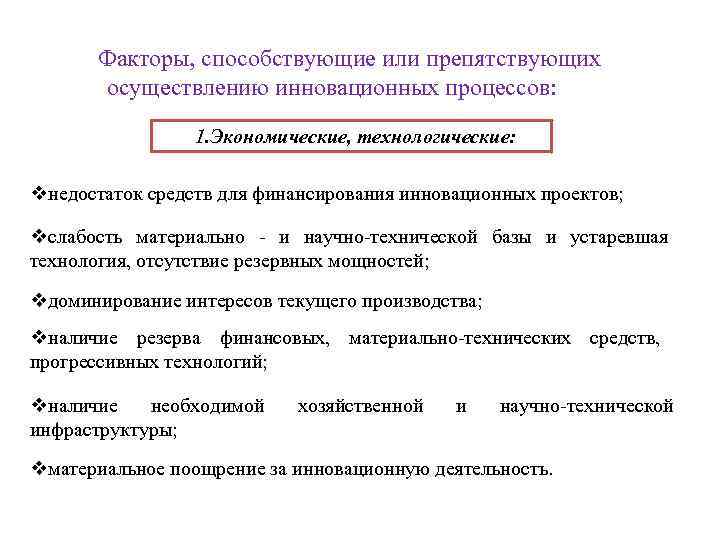 Факторы, способствующие или препятствующих осуществлению инновационных процессов:

1.Экономические, технологические:

❖недостаток средств для финансирования инновационных проектов;

❖слабость материально - и научно-технической базы и устаревшая технология, отсутствие резервных мощностей;

❖доминирование интересов текущего производства;

❖наличие резерва финансовых, материально-технических средств, прогрессивных технологий;

❖наличие необходимой хозяйственной и научно-технической инфраструктуры;

❖материальное поощрение за инновационную деятельность.